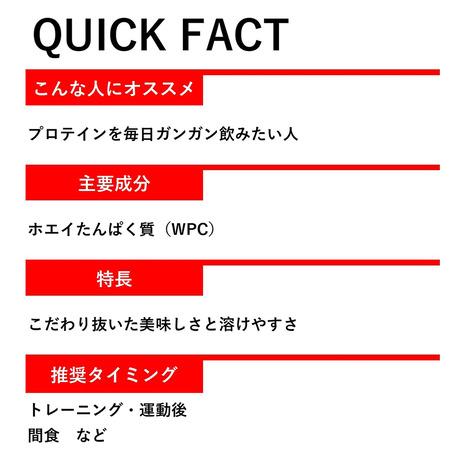 QUICK FACT

こんな人にオススメ

プロテインを毎日ガンガン飲みたい人

主要成分

ホエイたんぱく質（WPC）

特長

こだわり抜いた美味しさと溶けやすさ

推奨タイミング

トレーニング・運動後
間食　など